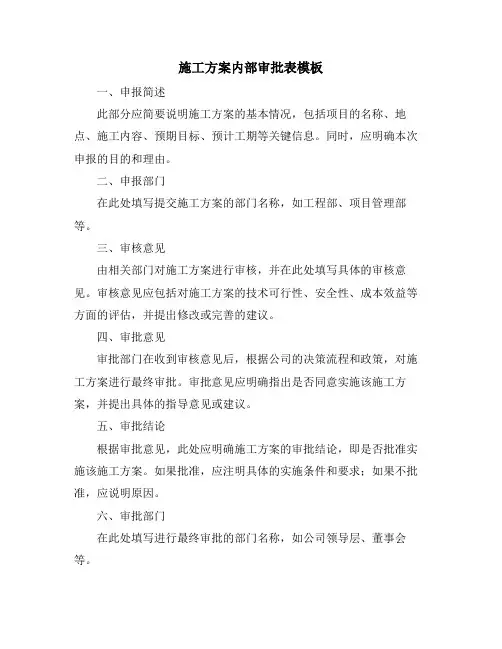 施工方案内部审批表模板

一、申报简述

此部分应简要说明施工方案的基本情况，包括项目的名称、地点、施工内容、预期目标、预计工期等关键信息。同时，应明确本次申报的目的和理由。

二、申报部门

在此处填写提交施工方案的部门名称，如工程部、项目管理部等。

三、审核意见

由相关部门对施工方案进行审核，并在此处填写具体的审核意见。审核意见应包括对施工方案的技术可行性、安全性、成本效益等方面的评估，并提出修改或完善的建议。

四、审批意见

审批部门在收到审核意见后，根据公司的决策流程和政策，对施工方案进行最终审批。审批意见应明确指出是否同意实施该施工方案，并提出具体的指导意见或建议。

五、审批结论

根据审批意见，此处应明确施工方案的审批结论，即是否批准实施该施工方案。如果批准，应注明具体的实施条件和要求；如果不批准，应说明原因。

六、审批部门

在此处填写进行最终审批的部门名称，如公司领导层、董事会等。